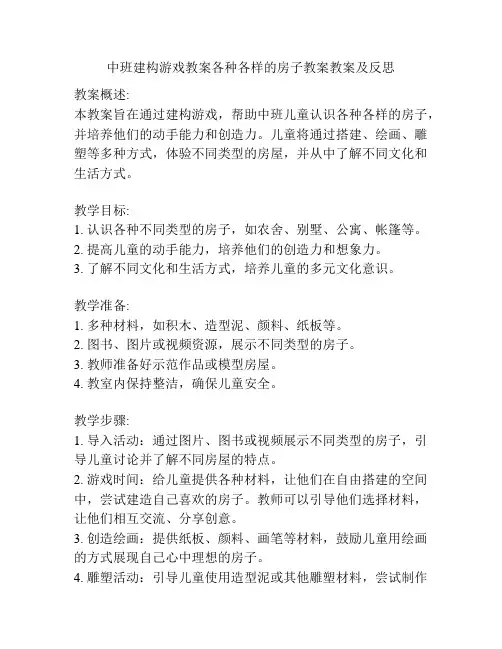 中班建构游戏教案各种各样的房子教案教案及反思

教案概述:
本教案旨在通过建构游戏，帮助中班儿童认识各种各样的房子，并培养他们的动手能力和创造力。儿童将通过搭建、绘画、雕塑等多种方式，体验不同类型的房屋，并从中了解不同文化和生活方式。

教学目标:
1. 认识各种不同类型的房子，如农舍、别墅、公寓、帐篷等。
2. 提高儿童的动手能力，培养他们的创造力和想象力。
3. 了解不同文化和生活方式，培养儿童的多元文化意识。

教学准备:
1. 多种材料，如积木、造型泥、颜料、纸板等。
2. 图书、图片或视频资源，展示不同类型的房子。
3. 教师准备好示范作品或模型房屋。
4. 教室内保持整洁，确保儿童安全。

教学步骤:
1. 导入活动：通过图片、图书或视频展示不同类型的房子，引导儿童讨论并了解不同房屋的特点。
2. 游戏时间：给儿童提供各种材料，让他们在自由搭建的空间中，尝试建造自己喜欢的房子。教师可以引导他们选择材料，让他们相互交流、分享创意。
3. 创造绘画：提供纸板、颜料、画笔等材料，鼓励儿童用绘画的方式展现自己心中理想的房子。
4. 雕塑活动：引导儿童使用造型泥或其他雕塑材料，尝试制作